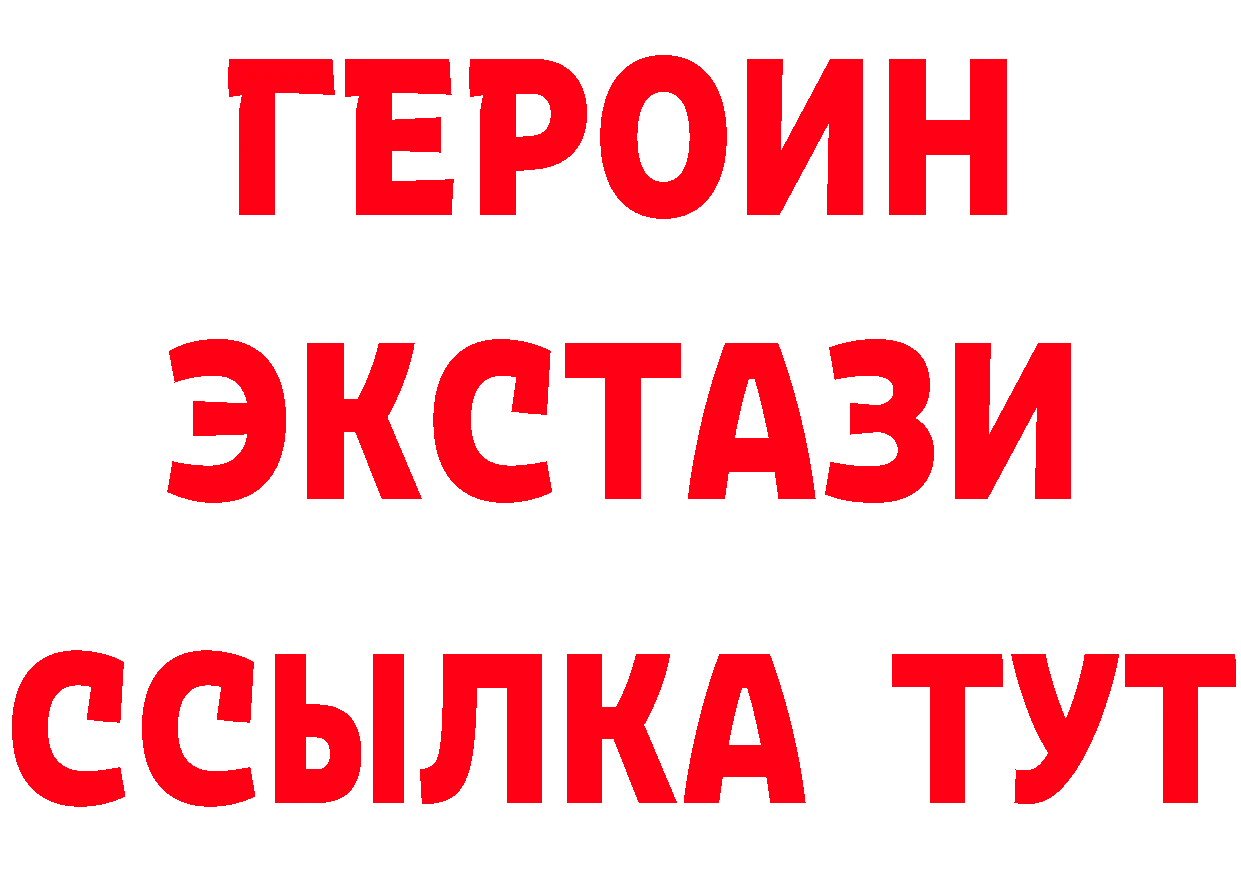 ГЕРОИН
ЭКСТАЗИ
ССЫЛКА ТУТ